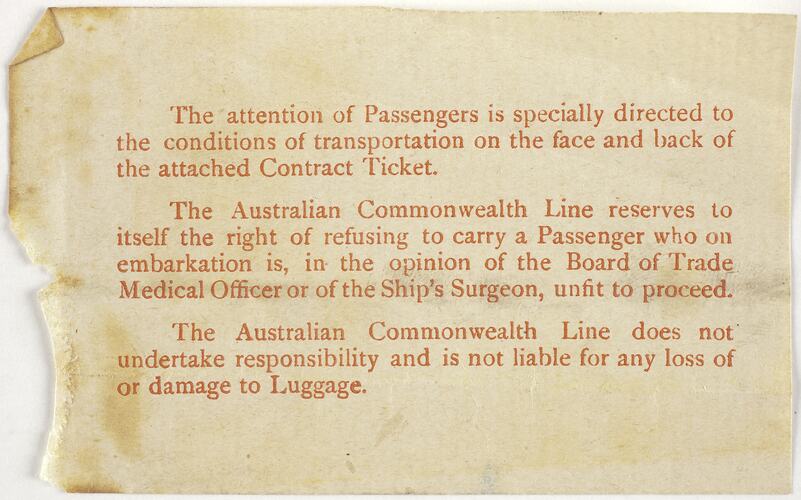 The attention of Passengers is specially directed to the conditions of transportation on the face and back of the attached Contract Ticket.

The Australian Commonwealth Line reserves to itself the right of refusing to carry a Passenger who on embarkation is, in the opinion of the Board of Trade Medical Officer or of the Ship's Surgeon, unfit to proceed.

The Australian Commonwealth Line does not undertake responsibility and is not liable for any loss of or damage to Luggage.